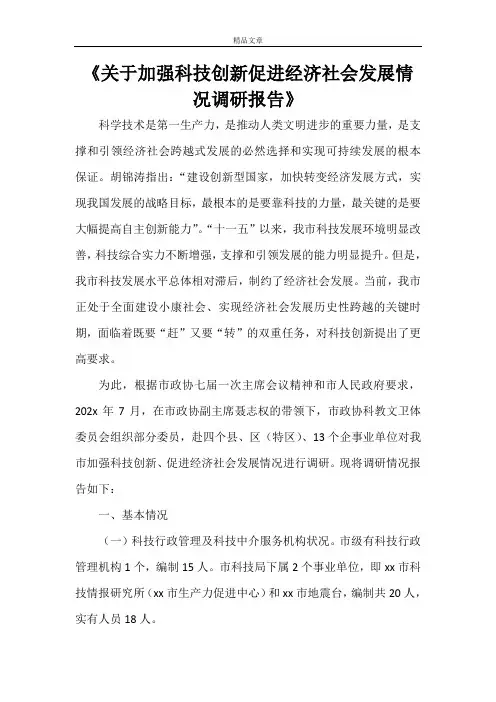 精品文章

《关于加强科技创新促进经济社会发展情况调研报告》

科学技术是第一生产力，是推动人类文明进步的重要力量，是支撑和引领经济社会跨越式发展的必然选择和实现可持续发展的根本保证。胡锦涛指出：“建设创新型国家，加快转变经济发展方式，实现我国发展的战略目标，最根本的是要靠科技的力量，最关键的是要大幅提高自主创新能力”。“十一五”以来，我市科技发展环境明显改善，科技综合实力不断增强，支撑和引领发展的能力明显提升。但是，我市科技发展水平总体相对滞后，制约了经济社会发展。当前，我市正处于全面建设小康社会、实现经济社会发展历史性跨越的关键时期，面临着既要“赶”又要“转”的双重任务，对科技创新提出了更高要求。

为此，根据市政协七届一次主席会议精神和市人民政府要求，202x 年 7 月，在市政协副主席聂志权的带领下，市政协科教文卫体委员会组织部分委员，赴四个县、区（特区）、13 个企事业单位对我市加强科技创新、促进经济社会发展情况进行调研。现将调研情况报告如下：

一、基本情况

（一）科技行政管理及科技中介服务机构状况。市级有科技行政管理机构 1 个，编制 15 人。市科技局下属 2 个事业单位，即 xx 市科技情报研究所（xx 市生产力促进中心）和 xx 市地震台，编制共 20 人，实有人员 18 人。